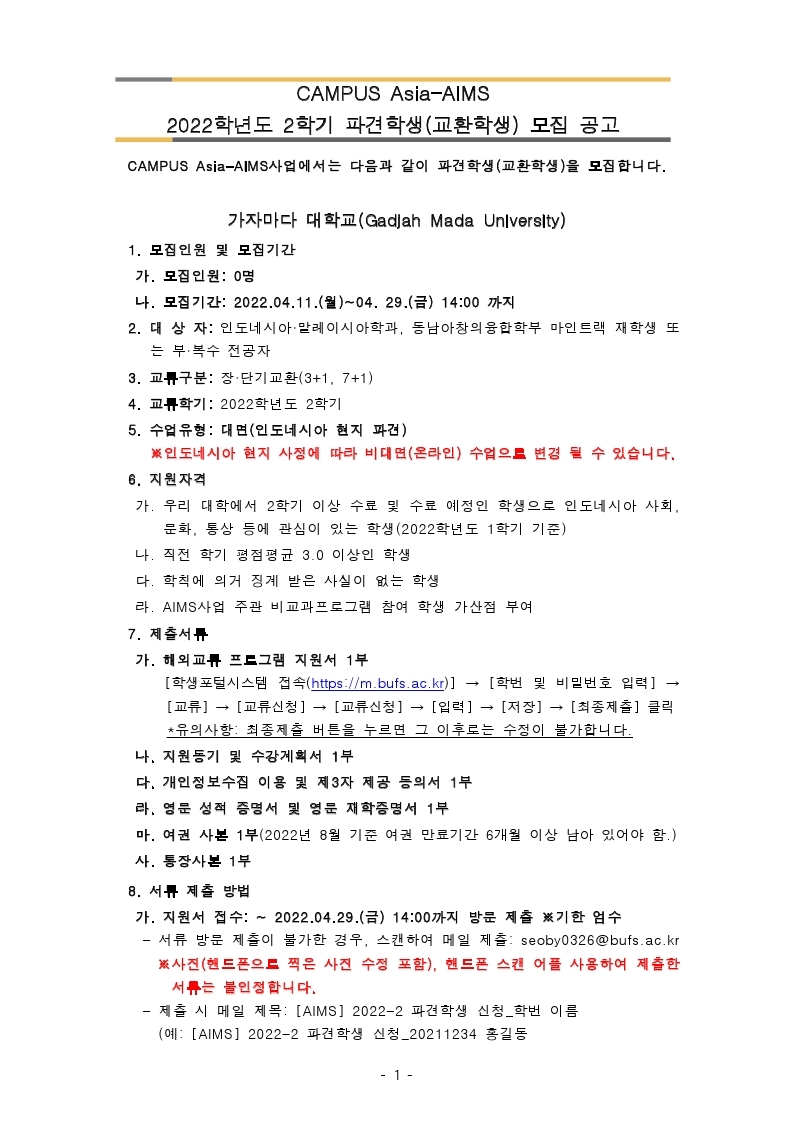 CAMPUS Asia-AIMS
2022학년도 2학기 파견학생(교환학생) 모집 공고

CAMPUS Asia-AIMS사업에서는 다음과 같이 파견학생(교환학생)을 모집합니다.

가자마다 대학교(Gadjah Mada University)

1. 모집인원 및 모집기간
가. 모집인원: 0명
나. 모집기간: 2022.04.11.(월)~04. 29.(금) 14:00 까지
2. 대 상 자: 인도네시아·말레이시아학과, 동남아창의융합학부 마인트랙 재학생 또는 부·복수 전공자
3. 교류구분: 장·단기교환(3+1, 7+1)
4. 교류학기: 2022학년도 2학기
5. 수업유형: 대면(인도네시아 현지 파견)
※인도네시아 현지 사정에 따라 비대면(온라인) 수업으로 변경 될 수 있습니다.
6. 지원자격
가. 우리 대학에서 2학기 이상 수료 및 수료 예정인 학생으로 인도네시아 사회, 문화, 통상 등에 관심이 있는 학생(2022학년도 1학기 기준)
나. 직전 학기 평점평균 3.0 이상인 학생
다. 학칙에 의거 징계 받은 사실이 없는 학생
라. AIMS사업 주관 비교과프로그램 참여 학생 가산점 부여
7. 제출서류
가. 해외교류 프로그램 지원서 1부
[학생포털시스템 접속(https://m.bufs.ac.kr)] → [학번 및 비밀번호 입력] → [교류] → [교류신청] → [교류신청] → [입력] → [저장] → [최종제출] 클릭
*유의사항: 최종제출 버튼을 누르면 그 이후로는 수정이 불가합니다.
나. 지원동기 및 수강계획서 1부
다. 개인정보수집 이용 및 제3자 제공 동의서 1부
라. 영문 성적 증명서 및 영문 재학증명서 1부
마. 여권 사본 1부(2022년 8월 기준 여권 만료기간 6개월 이상 남아 있어야 함.)
사. 통장사본 1부
8. 서류 제출 방법
가. 지원서 접수: ~ 2022.04.29.(금) 14:00까지 방문 제출 ※기한 엄수
- 서류 방문 제출이 불가한 경우, 스캔하여 메일 제출: seoby0326@bufs.ac.kr
※사진(핸드폰으로 찍은 사진 수정 포함), 핸드폰 스캔 어플 사용하여 제출한 서류는 불인정합니다.
- 제출 시 메일 제목: [AIMS] 2022-2 파견학생 신청_학번 이름
(예: [AIMS] 2022-2 파견학생 신청_20211234 홍길동

- 1 -